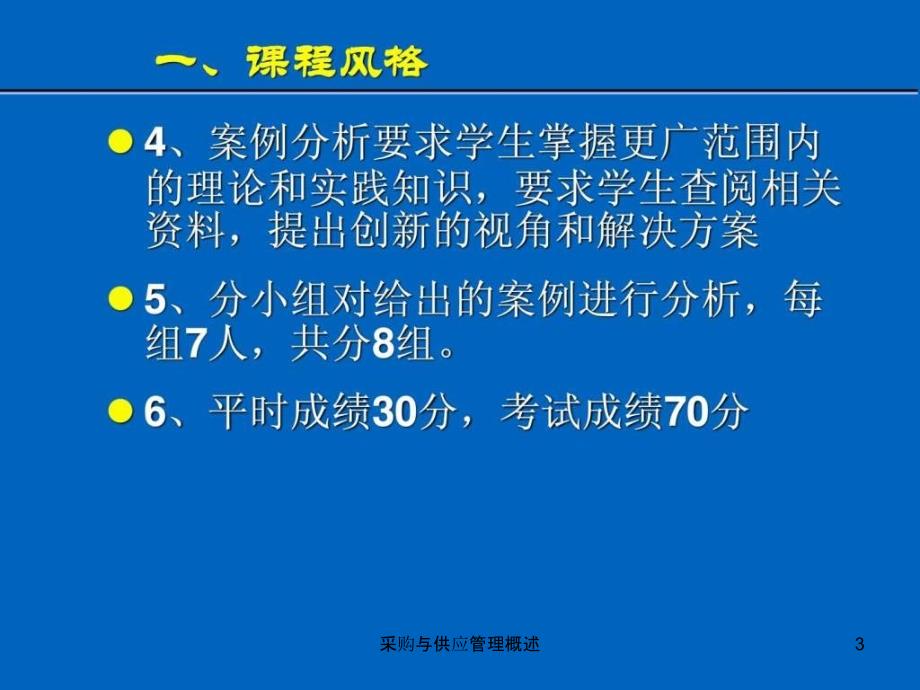 一、课程风格

4、案例分析要求学生掌握更广范围内的理论和实践知识，要求学生查阅相关资料，提出创新的视角和解决方案

5、分小组对给出的案例进行分析，每组7人，共分8组。

6、平时成绩30分，考试成绩70分

采购与供应管理概述

3